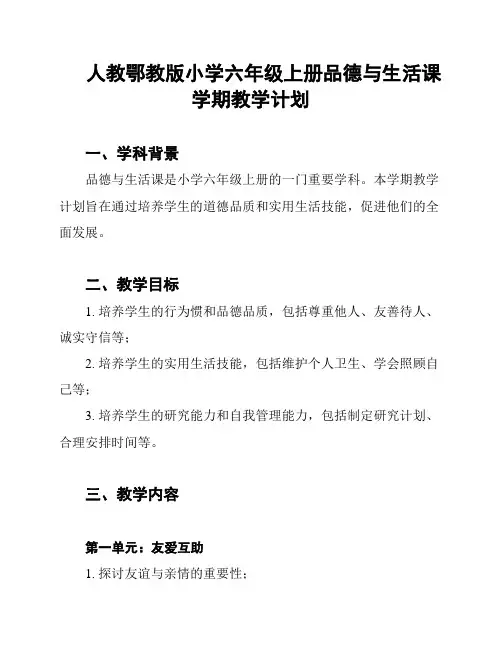 人教鄂教版小学六年级上册品德与生活课学期教学计划

一、学科背景

品德与生活课是小学六年级上册的一门重要学科。本学期教学计划旨在通过培养学生的道德品质和实用生活技能，促进他们的全面发展。

二、教学目标

1. 培养学生的行为惯和品德品质，包括尊重他人、友善待人、诚实守信等；

2. 培养学生的实用生活技能，包括维护个人卫生、学会照顾自己等；

3. 培养学生的研究能力和自我管理能力，包括制定研究计划、合理安排时间等。

三、教学内容

第一单元：友爱互助

1. 探讨友谊与亲情的重要性；